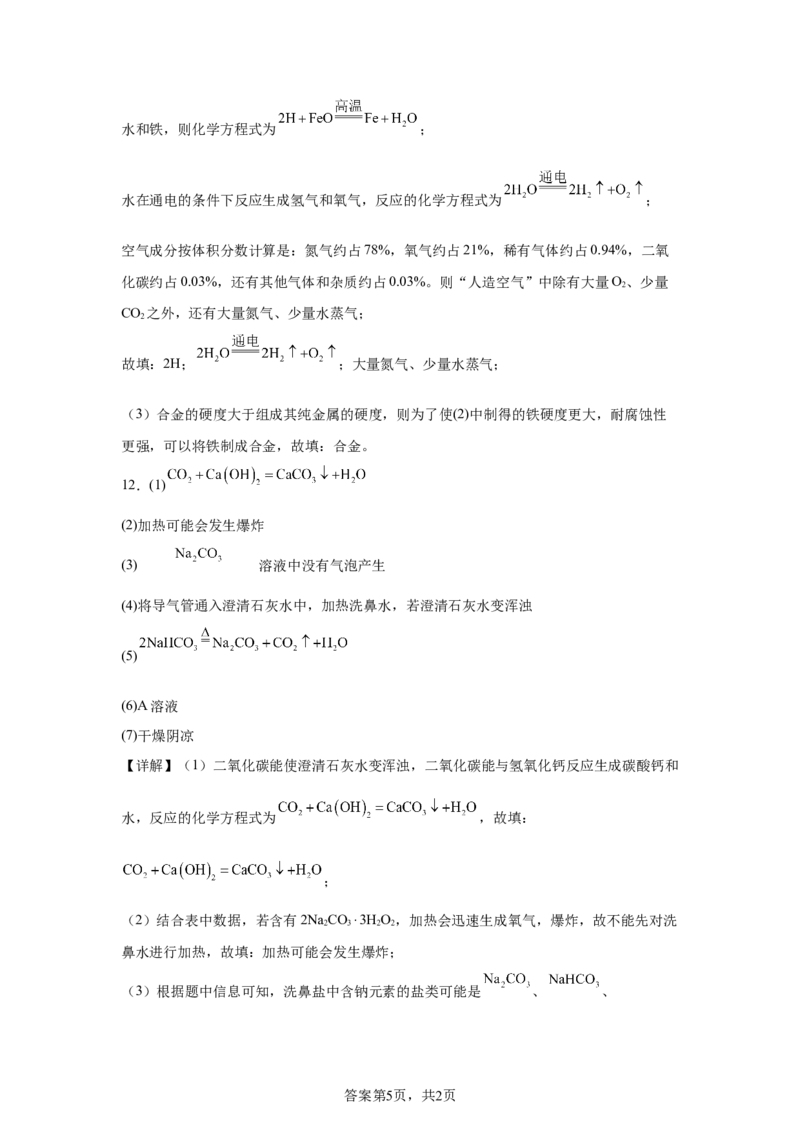 水和铁，则化学方程式为$2H+FeO\xlongequal{高温}Fe+H_2O$；

水在通电的条件下反应生成氢气和氧气，反应的化学方程式为$2H_2O\xlongequal{通电}2H_2\uparrow+O_2\uparrow$；

空气成分按体积分数计算是：氮气约占78%，氧气约占21%，稀有气体约占0.94%，二氧化碳约占0.03%，还有其他气体和杂质约占0.03%。则“人造空气”中除有大量$O_2$、少量$CO_2$之外，还有大量氮气、少量水蒸气；

故填：2H；$2H_2O\xlongequal{通电}2H_2\uparrow+O_2\uparrow$；大量氮气、少量水蒸气；

（3）合金的硬度大于组成其纯金属的硬度，则为了使(2)中制得的铁硬度更大，耐腐蚀性更强，可以将铁制成合金，故填：合金。

12．(1)$CO_2+Ca(OH)_2=CaCO_3\downarrow+H_2O$

(2)加热可能会发生爆炸

(3) $Na_2CO_3$ 溶液中没有气泡产生

(4)将导气管通入澄清石灰水中，加热洗鼻水，若澄清石灰水变浑浊

(5)$2NaHCO_3\xlongequal{\Delta}Na_2CO_3+CO_2\uparrow+H_2O$

(6)A溶液

(7)干燥阴凉

【详解】（1）二氧化碳能使澄清石灰水变浑浊，二氧化碳能与氢氧化钙反应生成碳酸钙和水，反应的化学方程式为$CO_2+Ca(OH)_2=CaCO_3\downarrow+H_2O$，故填：

$CO_2+Ca(OH)_2=CaCO_3\downarrow+H_2O$；

（2）结合表中数据，若含有$2Na_2CO_3\cdot3H_2O_2$，加热会迅速生成氧气，爆炸，故不能先对洗鼻水进行加热，故填：加热可能会发生爆炸；

（3）根据题中信息可知，洗鼻盐中含钠元素的盐类可能是$Na_2CO_3$、$NaHCO_3$、

答案第5页，共2页